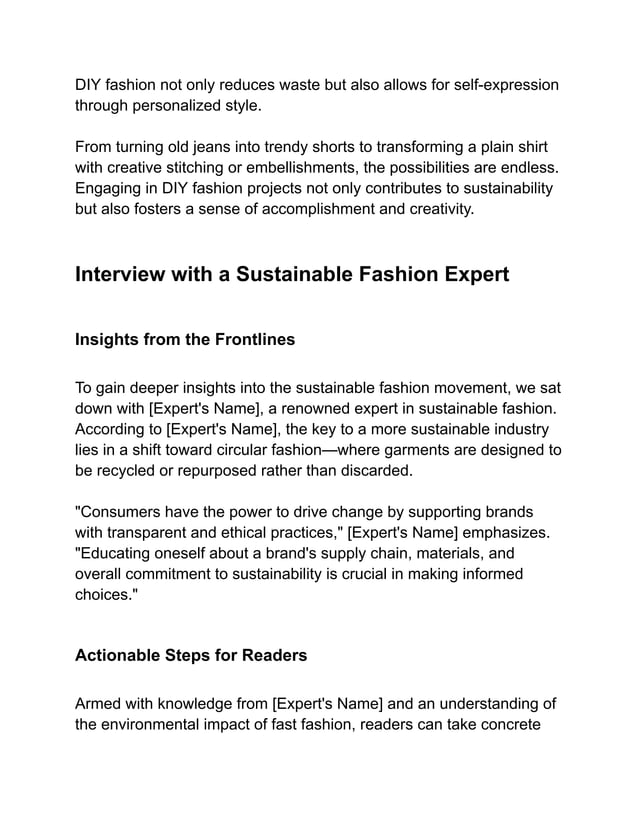 DIY fashion not only reduces waste but also allows for self-expression through personalized style.

From turning old jeans into trendy shorts to transforming a plain shirt with creative stitching or embellishments, the possibilities are endless. Engaging in DIY fashion projects not only contributes to sustainability but also fosters a sense of accomplishment and creativity.

Interview with a Sustainable Fashion Expert

Insights from the Frontlines

To gain deeper insights into the sustainable fashion movement, we sat down with [Expert's Name], a renowned expert in sustainable fashion. According to [Expert's Name], the key to a more sustainable industry lies in a shift toward circular fashion—where garments are designed to be recycled or repurposed rather than discarded.

"Consumers have the power to drive change by supporting brands with transparent and ethical practices," [Expert's Name] emphasizes. "Educating oneself about a brand's supply chain, materials, and overall commitment to sustainability is crucial in making informed choices."

Actionable Steps for Readers

Armed with knowledge from [Expert's Name] and an understanding of the environmental impact of fast fashion, readers can take concrete